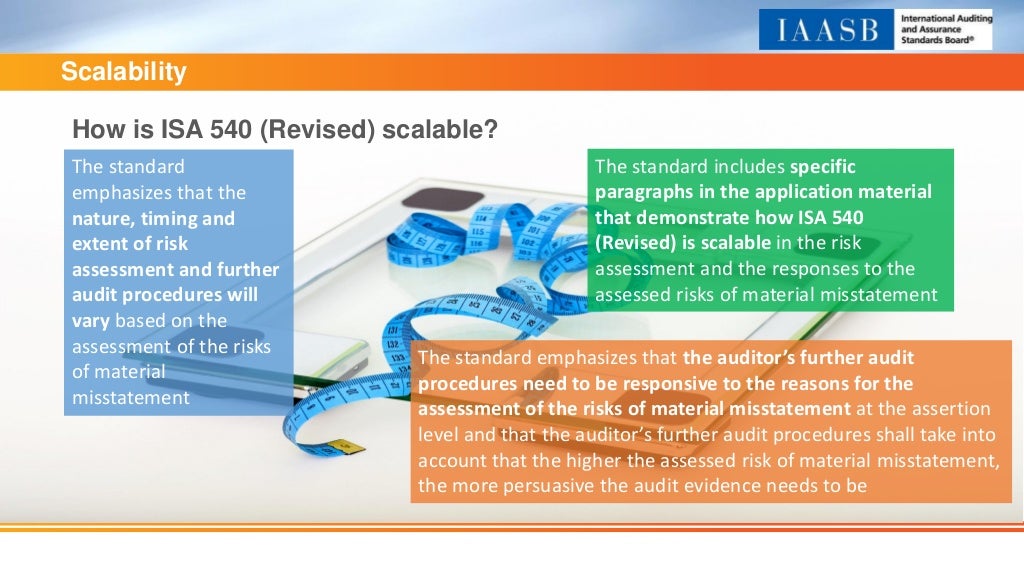 IAASB International Auditing and Assurance Standards Board®

Scalability

How is ISA 540 (Revised) scalable?

The standard emphasizes that the nature, timing and extent of risk assessment and further audit procedures will vary based on the assessment of the risks of material misstatement

The standard includes specific paragraphs in the application material that demonstrate how ISA 540 (Revised) is scalable in the risk assessment and the responses to the assessed risks of material misstatement

The standard emphasizes that the auditor's further audit procedures need to be responsive to the reasons for the assessment of the risks of material misstatement at the assertion level and that the auditor's further audit procedures shall take into account that the higher the assessed risk of material misstatement, the more persuasive the audit evidence needs to be